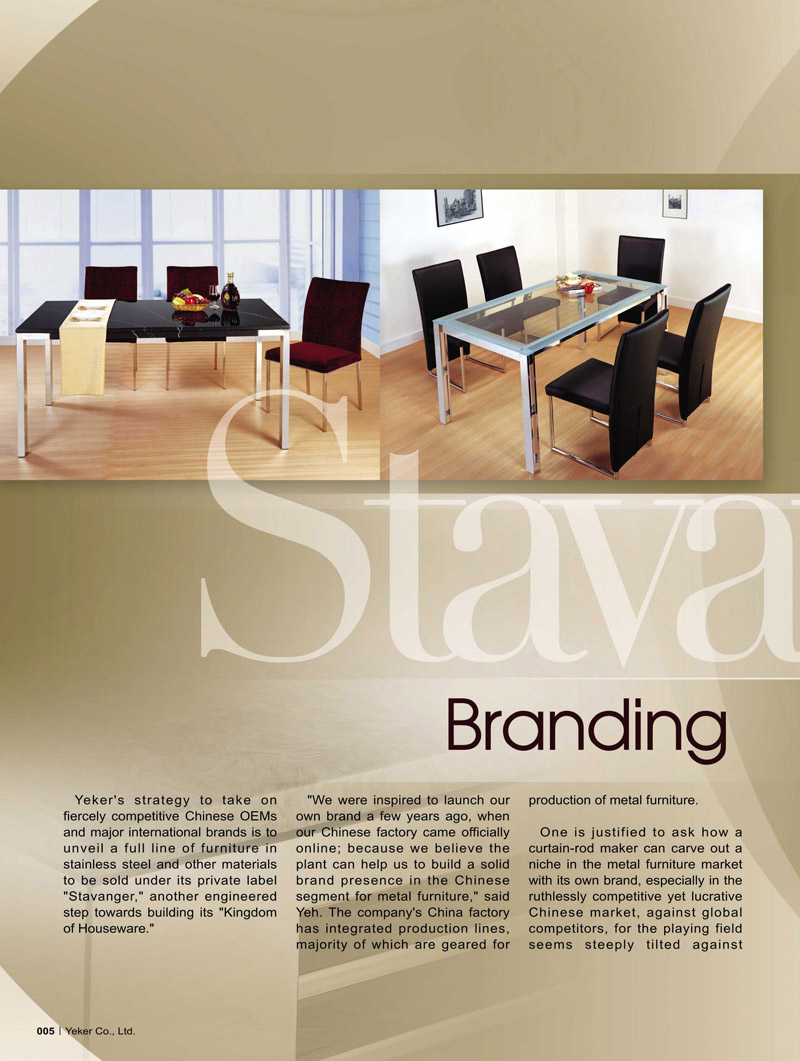 Stava

Branding

Yeker's strategy to take on fiercely competitive Chinese OEMs and major international brands is to unveil a full line of furniture in stainless steel and other materials to be sold under its private label "Stavanger," another engineered step towards building its "Kingdom of Houseware."

"We were inspired to launch our own brand a few years ago, when our Chinese factory came officially online; because we believe the plant can help us to build a solid brand presence in the Chinese segment for metal furniture," said Yeh. The company's China factory has integrated production lines, majority of which are geared for production of metal furniture.

One is justified to ask how a curtain-rod maker can carve out a niche in the metal furniture market with its own brand, especially in the ruthlessly competitive yet lucrative Chinese market, against global competitors, for the playing field seems steeply tilted against

005 | Yeker Co., Ltd.